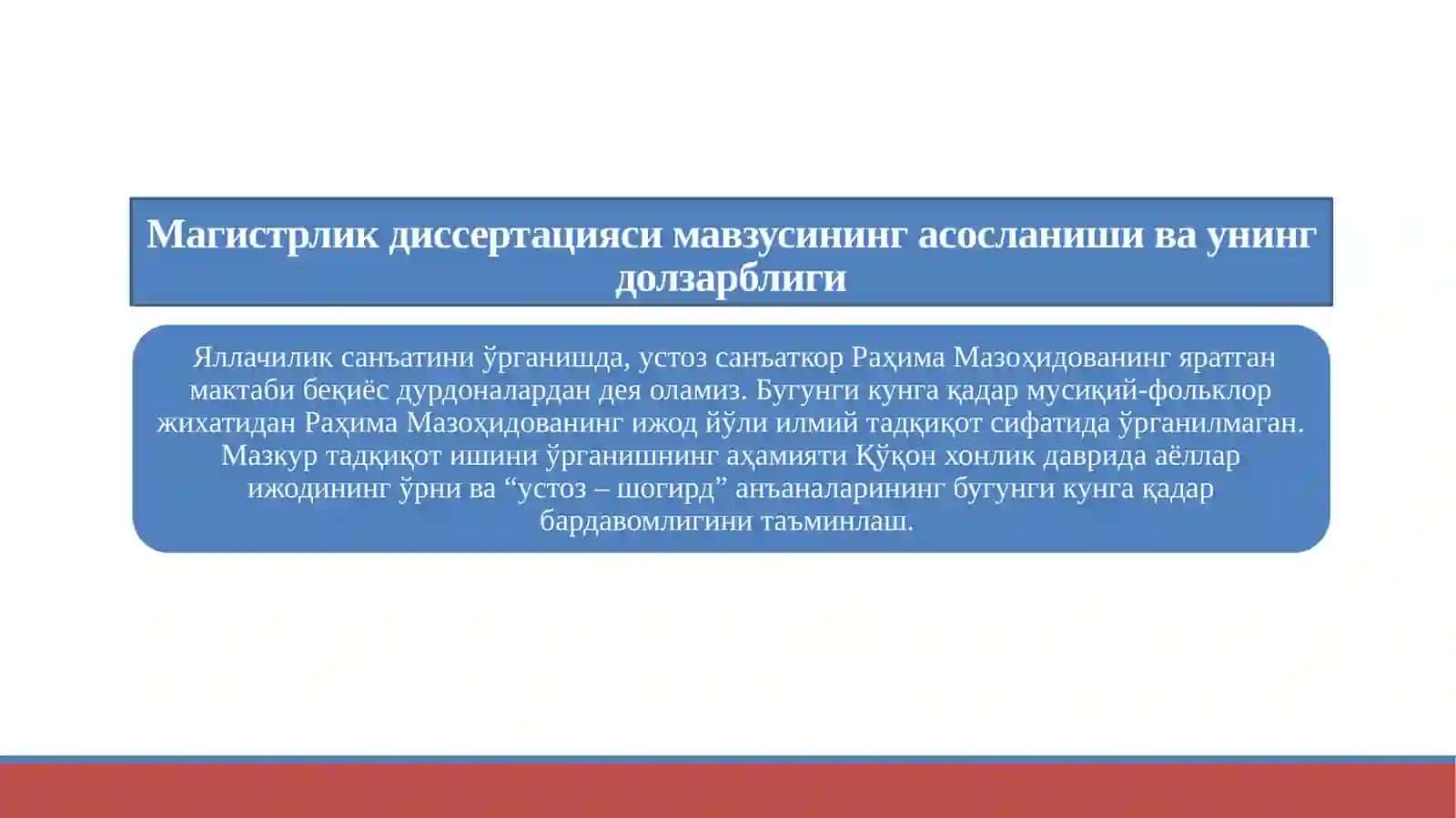 Магистрлик диссертацияси мавзусининг асосланиши ва унинг долзарблиги

Яллачилик санъатини ўрганишда, устоз санъаткор Раҳима Мазоҳидованинг яратган мактаби беқиёс дурдоналардан дея оламиз. Бугунги кунга қадар мусиқий-фольклор жихатидан Раҳима Мазоҳидованинг ижод йўли илмий тадқиқот сифатида ўрганилмаган. Мазкур тадқиқот ишини ўрганишнинг аҳамияти Қўқон хонлик даврида аёллар ижодининг ўрни ва “устоз – шогирд” анъаналарининг бугунги кунга қадар бардавомлигини таъминлаш.